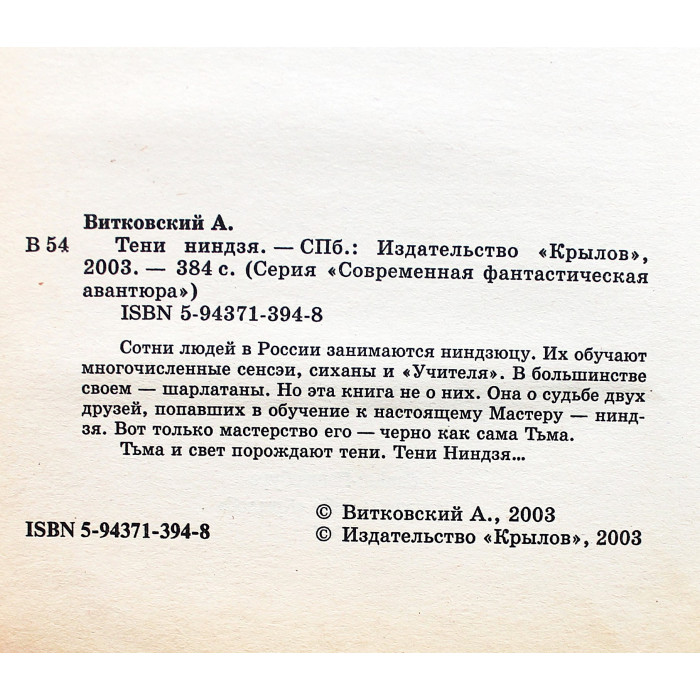 Витковский А.

В 54 Тени ниндзя. — СПб.: Издательство «Крылов», 2003. — 384 с. (Серия «Современная фантастическая авантюра»)

ISBN 5-94371-394-8

Сотни людей в России занимаются ниндзюцу. Их обучают многочисленные сенсэи, сиханы и «Учителя». В большинстве своем — шарлатаны. Но эта книга не о них. Она о судьбе двух друзей, попавших в обучение к настоящему Мастеру — ниндзя. Вот только мастерство его — черно как сама Тьма.

Тьма и свет порождают тени. Тени Ниндзя...

ISBN 5-94371-394-8

© Витковский А., 2003
© Издательство «Крылов», 2003